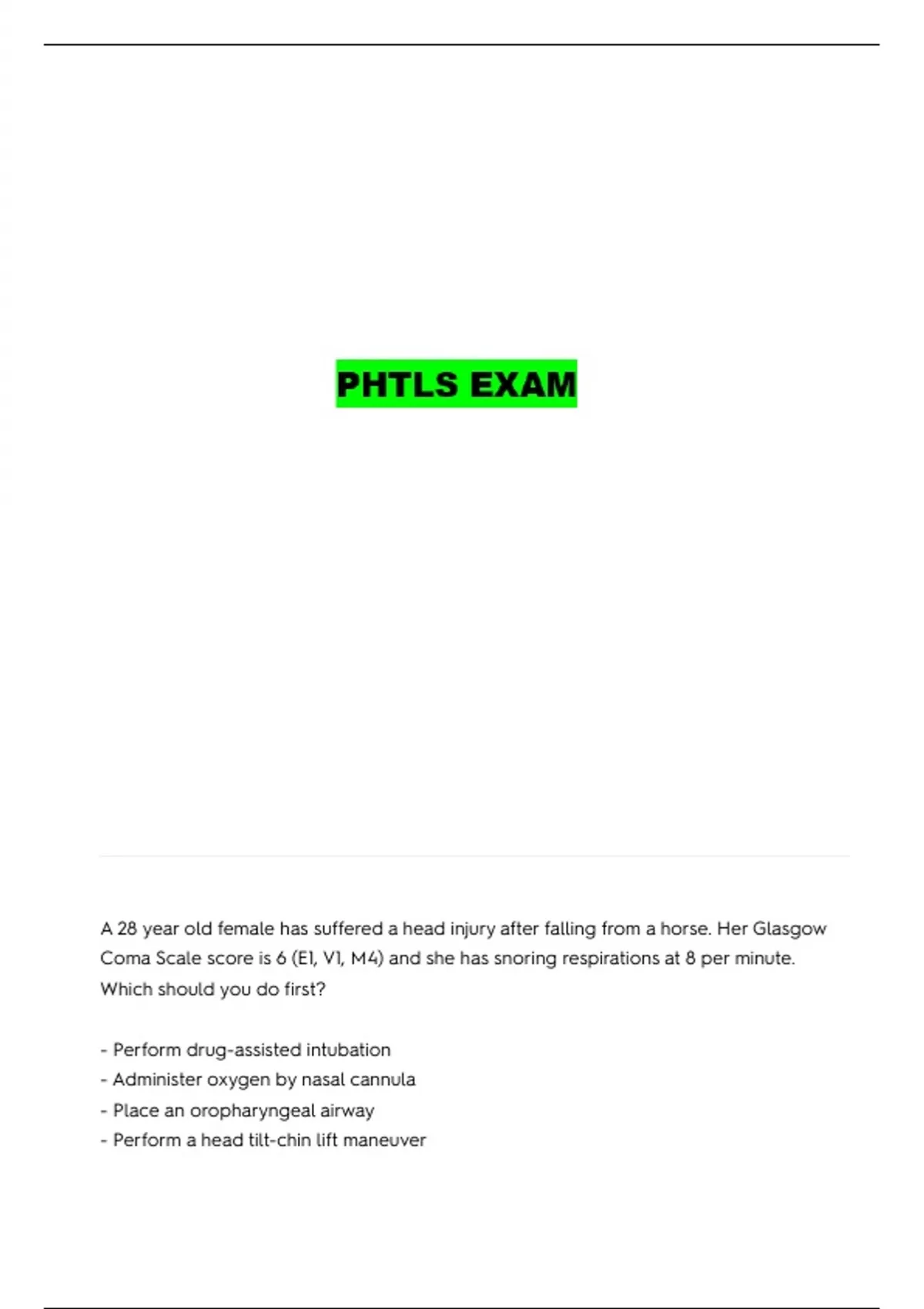 PHTLS EXAM

A 28 year old female has suffered a head injury after falling from a horse. Her Glasgow Coma Scale score is 6 (E1, V1, M4) and she has snoring respirations at 8 per minute. Which should you do first?

- Perform drug-assisted intubation
- Administer oxygen by nasal cannula
- Place an oropharyngeal airway
- Perform a head tilt-chin lift maneuver